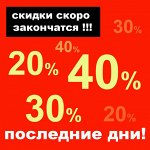 скидки скоро закончатся !!!

30%

40%

20%

40%

30%

20%

последние дни!